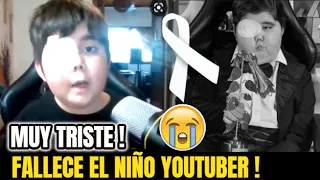 MUY TRISTE !
FALLECE EL NIÑO YOUTUBER !